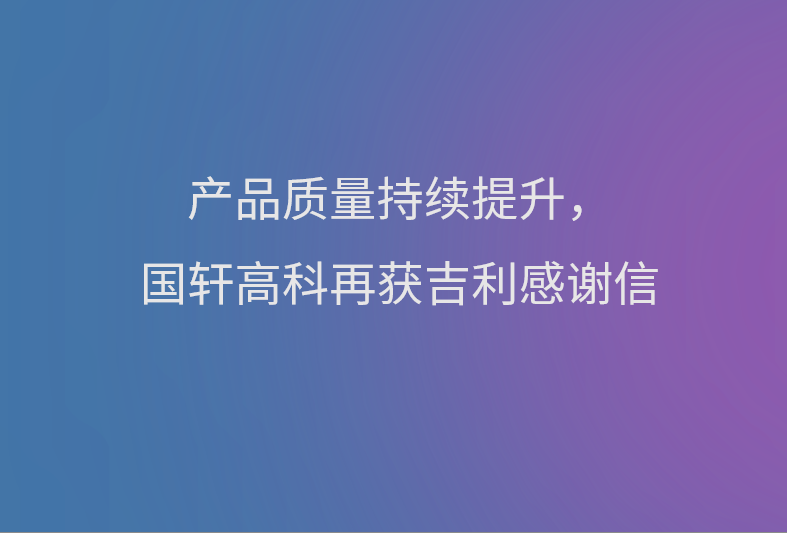 产品质量持续提升，
国轩高科再获吉利感谢信